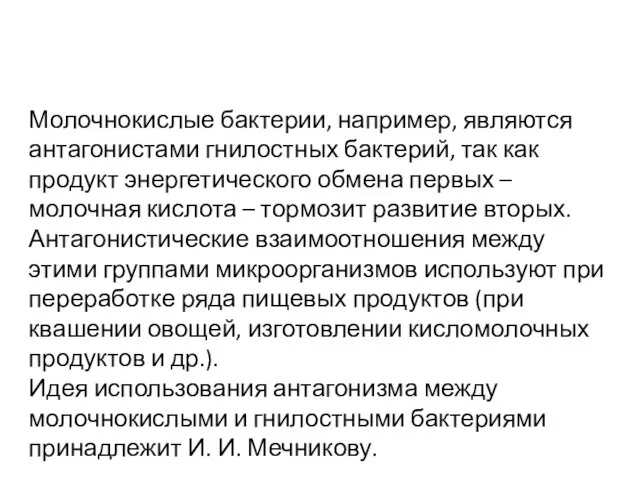 Молочнокислые бактерии, например, являются антагонистами гнилостных бактерий, так как продукт энергетического обмена первых – молочная кислота – тормозит развитие вторых. Антагонистические взаимоотношения между этими группами микроорганизмов используют при переработке ряда пищевых продуктов (при квашении овощей, изготовлении кисломолочных продуктов и др.).
Идея использования антагонизма между молочнокислыми и гнилостными бактериями принадлежит И. И. Мечникову.